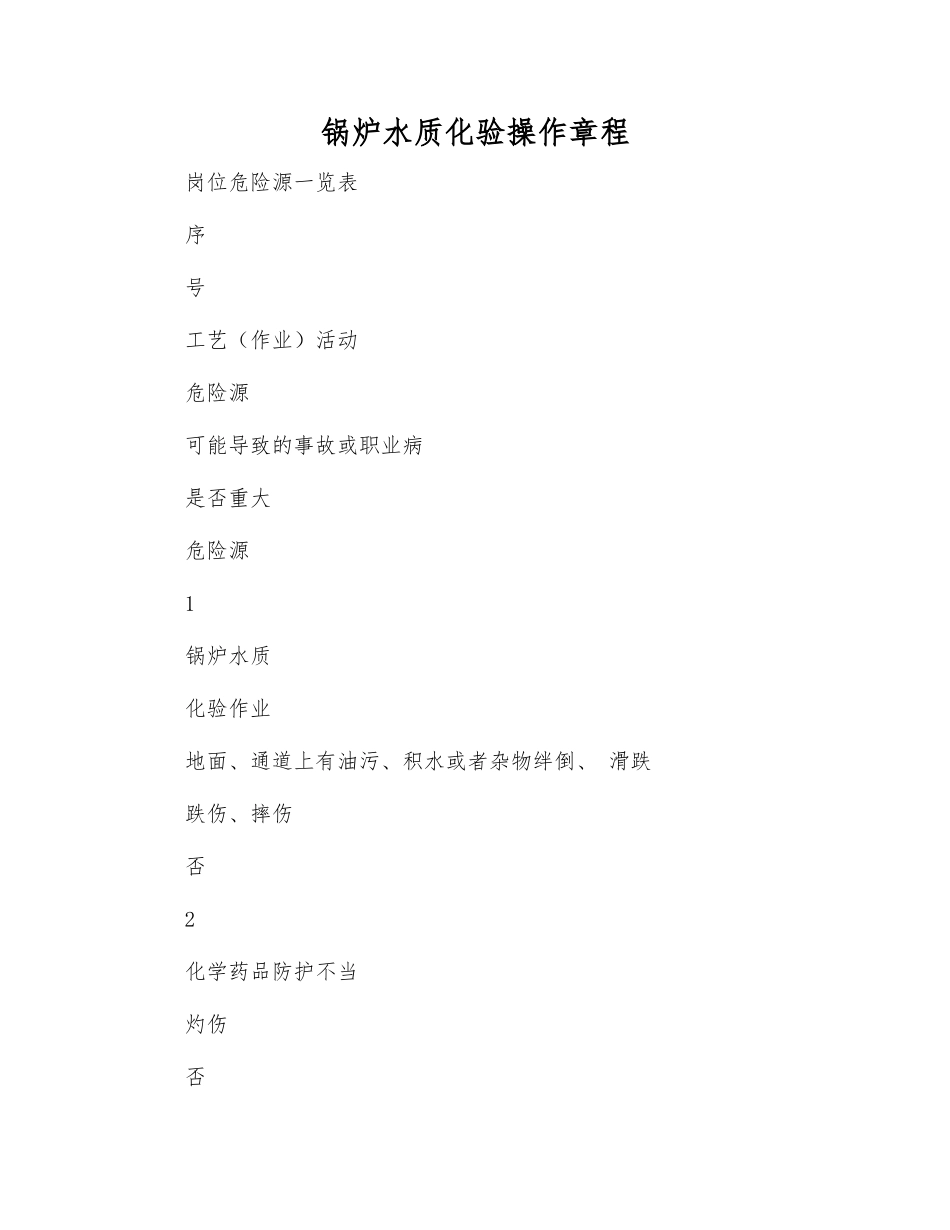 锅炉水质化验操作章程

岗位危险源一览表

序

号

工艺（作业）活动

危险源

可能导致的事故或职业病

是否重大

危险源

1

锅炉水质

化验作业

地面、通道上有油污、积水或者杂物绊倒、 滑跌

跌伤、摔伤

否

2

化学药品防护不当

灼伤

否